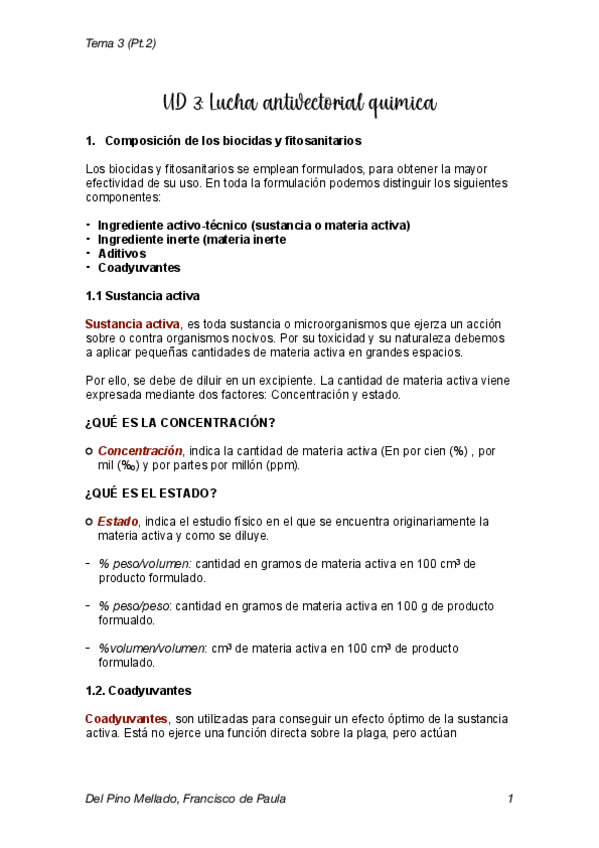 Tema 3 (Pt.2)

UD 3: Lucha antivectorial quimica

1. Composición de los biocidas y fitosanitarios

Los biocidas y fitosanitarios se emplean formulados, para obtener la mayor efectividad de su uso. En toda la formulación podemos distinguir los siguientes componentes:

- Ingrediente activo-técnico (sustancia o materia activa)
- Ingrediente inerte (materia inerte
- Aditivos
- Coadyuvantes

1.1 Sustancia activa

Sustancia activa, es toda sustancia o microorganismos que ejerza un acción sobre o contra organismos nocivos. Por su toxicidad y su naturaleza debemos a aplicar pequeñas cantidades de materia activa en grandes espacios.

Por ello, se debe de diluir en un excipiente. La cantidad de materia activa viene expresada mediante dos factores: Concentración y estado.

¿QUÉ ES LA CONCENTRACIÓN?

○ Concentración, indica la cantidad de materia activa (En por cien (%) , por mil (‰) y por partes por millón (ppm).

¿QUÉ ES EL ESTADO?

○ Estado, indica el estudio físico en el que se encuentra originariamente la materia activa y como se diluye.

- % peso/volumen: cantidad en gramos de materia activa en 100 cm³ de producto formulado.

- % peso/peso: cantidad en gramos de materia activa en 100 g de producto formualdo.

- %volumen/volumen: cm³ de materia activa en 100 cm³ de producto formulado.

1.2. Coadyuvantes

Coadyuvantes, son utilizadas para conseguir un efecto óptimo de la sustancia activa. Está no ejerce una función directa sobre la plaga, pero actúan

Del Pino Mellado, Francisco de Paula 1